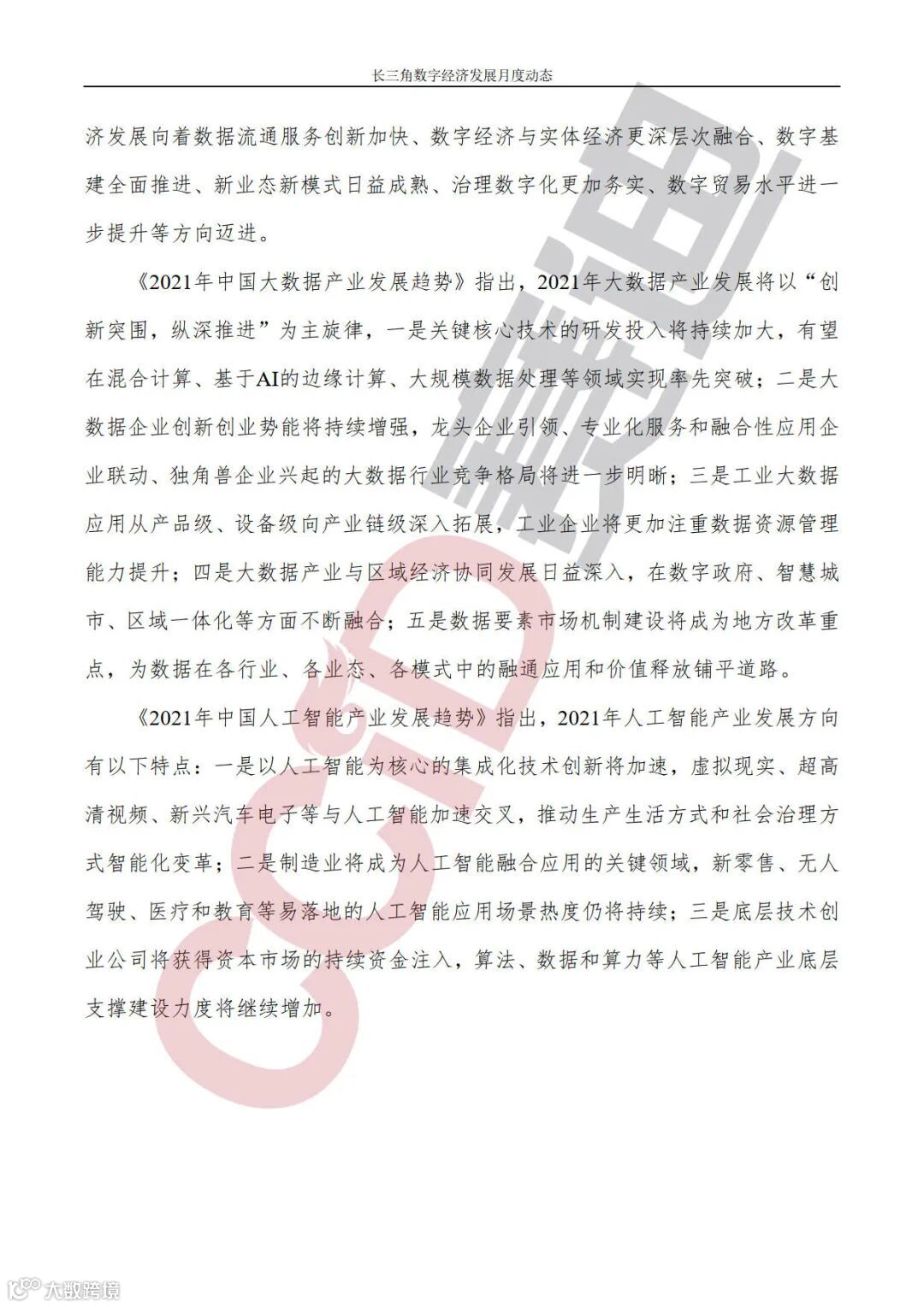 长三角数字经济发展月度动态

济发展向着数据流通服务创新加快、数字经济与实体经济更深层次融合、数字基建全面推进、新业态新模式日益成熟、治理数字化更加务实、数字贸易水平进一步提升等方向迈进。

《2021年中国大数据产业发展趋势》指出，2021年大数据产业发展将以“创新突围，纵深推进”为主旋律，一是关键核心技术的研发投入将持续加大，有望在混合计算、基于AI的边缘计算、大规模数据处理等领域实现率先突破；二是大数据企业创新创业势能将持续增强，龙头企业引领、专业化服务和融合性应用企业联动、独角兽企业兴起的大数据行业竞争格局将进一步明晰；三是工业大数据应用从产品级、设备级向产业链级深入拓展，工业企业将更加注重数据资源管理能力提升；四是大数据产业与区域经济协同发展日益深入，在数字政府、智慧城市、区域一体化等方面不断融合；五是数据要素市场机制建设将成为地方改革重点，为数据在各行业、各业态、各模式中的融通应用和价值释放铺平道路。

《2021年中国人工智能产业发展趋势》指出，2021年人工智能产业发展方向有以下特点：一是以人工智能为核心的集成化技术创新将加速，虚拟现实、超高清视频、新兴汽车电子等与人工智能加速交叉，推动生产生活方式和社会治理方式智能化变革；二是制造业将成为人工智能融合应用的关键领域，新零售、无人驾驶、医疗和教育等易落地的人工智能应用场景热度仍将持续；三是底层技术创业公司将获得资本市场的持续资金注入，算法、数据和算力等人工智能产业底层支撑建设力度将继续增加。

CCID 赛迪

大数跨境